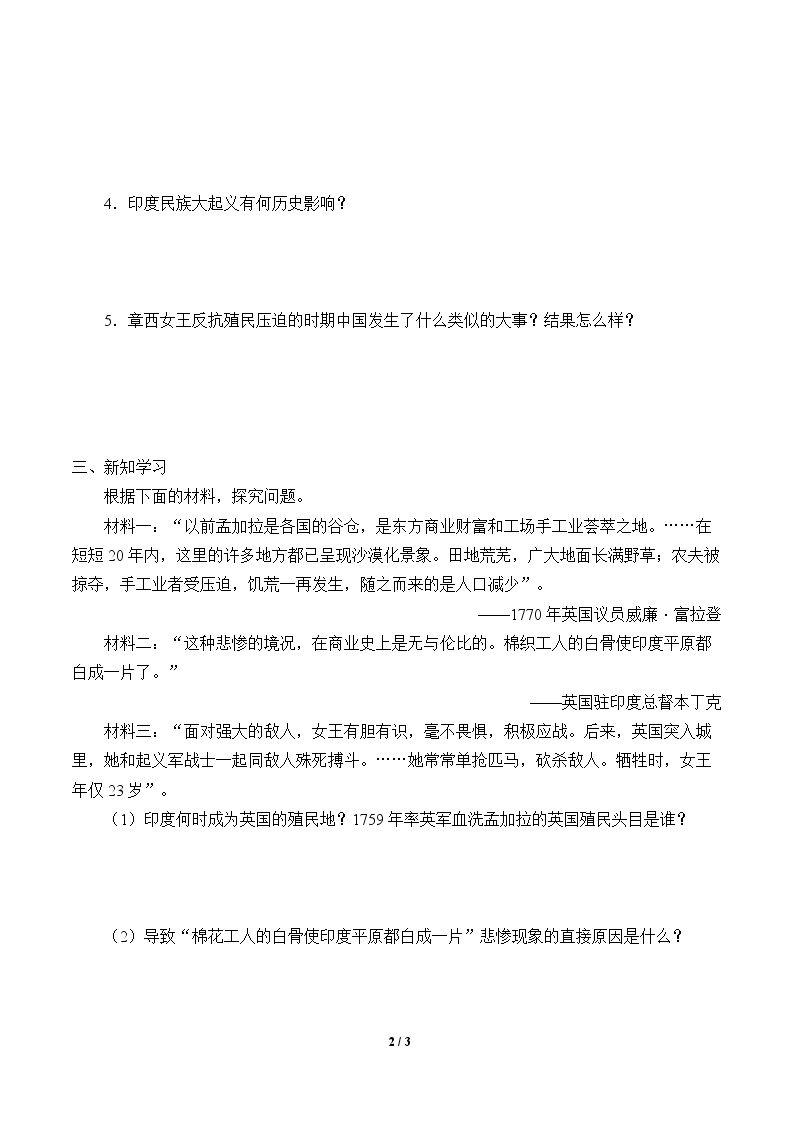 4.印度民族大起义有何历史影响?

5.章西女王反抗殖民压迫的时期中国发生了什么类似的大事?结果怎么样?

三、新知学习

根据下面的材料,探究问题。

材料一:“以前孟加拉是各国的谷仓,是东方商业财富和工场手工业荟萃之地。……在短短20年内,这里的许多地方都已呈现沙漠化景象。田地荒芜,广大地面长满野草;农夫被掠夺,手工业者受压迫,饥荒一再发生,随之而来的是人口减少”。

——1770年英国议员威廉·富拉登

材料二:“这种悲惨的境况,在商业史上是无与伦比的。棉织工人的白骨使印度平原都白成一片了。”

——英国驻印度总督本丁克

材料三:“面对强大的敌人,女王有胆有识,毫不畏惧,积极应战。后来,英国突入城里,她和起义军战士一起同敌人殊死搏斗。……她常常单抢匹马,砍杀敌人。牺牲时,女王年仅23岁”。

(1)印度何时成为英国的殖民地?1759年率英军血洗孟加拉的英国殖民头目是谁?

(2)导致“棉花工人的白骨使印度平原都白成一片”悲惨现象的直接原因是什么?

2 / 3